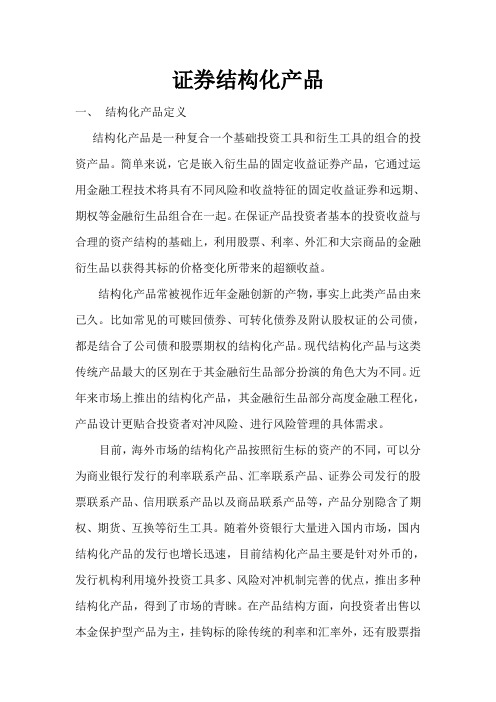 证券结构化产品

一、 结构化产品定义

结构化产品是一种复合一个基础投资工具和衍生工具的组合的投资产品。简单来说，它是嵌入衍生品的固定收益证券产品，它通过运用金融工程技术将具有不同风险和收益特征的固定收益证券和远期、期权等金融衍生品组合在一起。在保证产品投资者基本的投资收益与合理的资产结构的基础上，利用股票、利率、外汇和大宗商品的金融衍生品以获得其标的价格变化所带来的超额收益。

结构化产品常被视作近年金融创新的产物，事实上此类产品由来已久。比如常见的可赎回债券、可转化债券及附认股权证的公司债，都是结合了公司债和股票期权的结构化产品。现代结构化产品与这类传统产品最大的区别在于其金融衍生品部分扮演的角色大为不同。近年来市场上推出的结构化产品，其金融衍生品部分高度金融工程化，产品设计更贴合投资者对冲风险、进行风险管理的具体需求。

目前，海外市场的结构化产品按照衍生标的资产的不同，可以分为商业银行发行的利率联系产品、汇率联系产品、证券公司发行的股票联系产品、信用联系产品以及商品联系产品等，产品分别隐含了期权、期货、互换等衍生工具。随着外资银行大量进入国内市场，国内结构化产品的发行也增长迅速，目前结构化产品主要是针对外币的，发行机构利用境外投资工具多、风险对冲机制完善的优点，推出多种结构化产品，得到了市场的青睐。在产品结构方面，向投资者出售以本金保护型产品为主，挂钩标的除传统的利率和汇率外，还有股票指